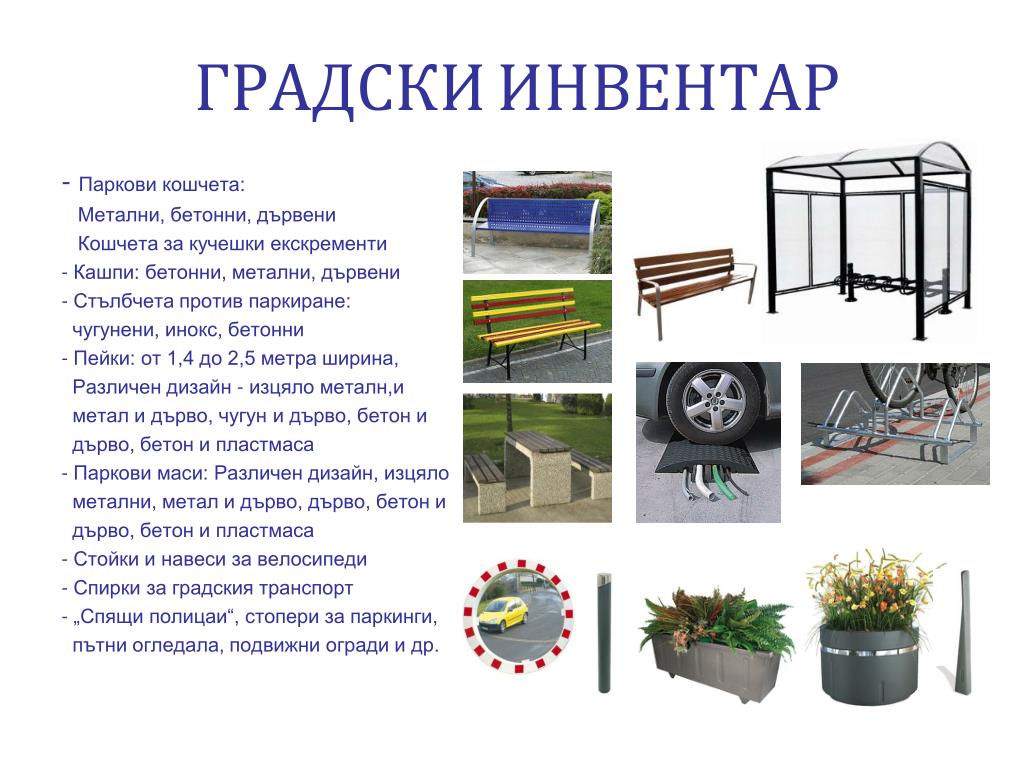 ГРАДСКИ ИНВЕНТАР

- Паркови кошчета:
Метални, бетонни, дървени
Кошчета за кучешки екскременти
- Кашпи: бетонни, метални, дървени
- Стълбчета против паркиране:
чугунени, инокс, бетонни
- Пейки: от 1,4 до 2,5 метра ширина,
Различен дизайн - изцяло металн,и
метал и дърво, чугун и дърво, бетон и
дърво, бетон и пластмаса
- Паркови маси: Различен дизайн, изцяло
метални, метал и дърво, дърво, бетон и
дърво, бетон и пластмаса
- Стойки и навеси за велосипеди
- Спирки за градския транспорт
- „Спящи полицаи“, стопери за паркинги,
пътни огледала, подвижни огради и др.